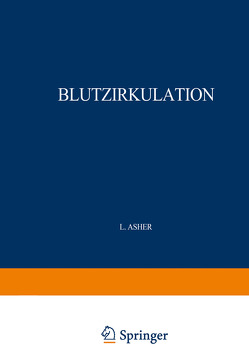 BLUTZIRKULATION

L. ASHER

Springer